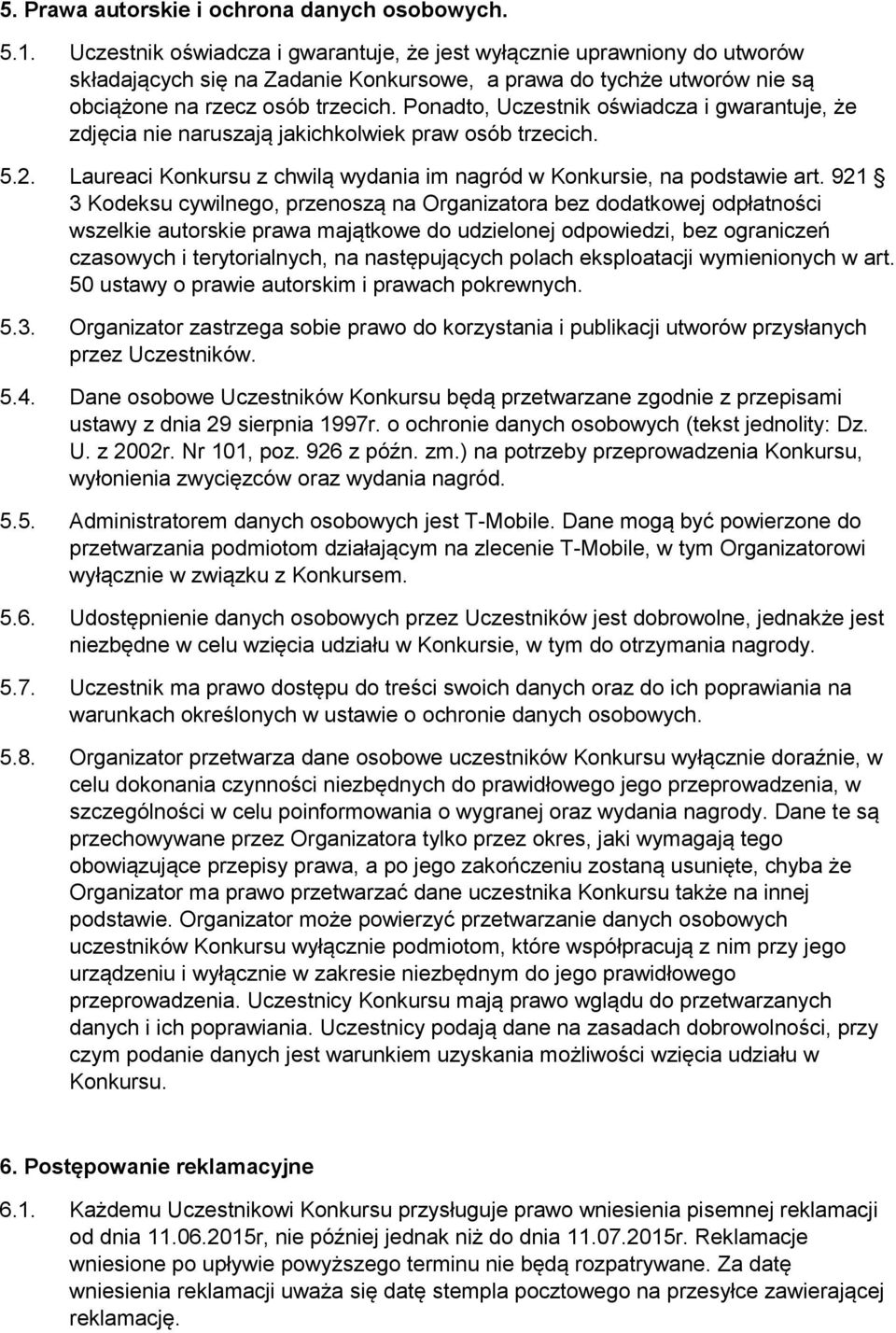 5. Prawa autorskie i ochrona danych osobowych.

5.1. Uczestnik oświadcza i gwarantuje, że jest wyłącznie uprawniony do utworów składających się na Zadanie Konkursowe, a prawa do tychże utworów nie są obciążone na rzecz osób trzecich. Ponadto, Uczestnik oświadcza i gwarantuje, że zdjęcia nie naruszają jakichkolwiek praw osób trzecich.

5.2. Laureaci Konkursu z chwilą wydania im nagród w Konkursie, na podstawie art. 921 § 3 Kodeksu cywilnego, przenoszą na Organizatora bez dodatkowej odpłatności wszelkie autorskie prawa majątkowe do udzielonej odpowiedzi, bez ograniczeń czasowych i terytorialnych, na następujących polach eksploatacji wymienionych w art. 50 ustawy o prawie autorskim i prawach pokrewnych.

5.3. Organizator zastrzega sobie prawo do korzystania i publikacji utworów przysłanych przez Uczestników.

5.4. Dane osobowe Uczestników Konkursu będą przetwarzane zgodnie z przepisami ustawy z dnia 29 sierpnia 1997r. o ochronie danych osobowych (tekst jednolity: Dz. U. z 2002r. Nr 101, poz. 926 z późn. zm.) na potrzeby przeprowadzenia Konkursu, wyłonienia zwycięzców oraz wydania nagród.

5.5. Administratorem danych osobowych jest T-Mobile. Dane mogą być powierzone do przetwarzania podmiotom działającym na zlecenie T-Mobile, w tym Organizatorowi wyłącznie w związku z Konkursem.

5.6. Udostępnienie danych osobowych przez Uczestników jest dobrowolne, jednakże jest niezbędne w celu wzięcia udziału w Konkursie, w tym do otrzymania nagrody.

5.7. Uczestnik ma prawo dostępu do treści swoich danych oraz do ich poprawiania na warunkach określonych w ustawie o ochronie danych osobowych.

5.8. Organizator przetwarza dane osobowe uczestników Konkursu wyłącznie doraźnie, w celu dokonania czynności niezbędnych do prawidłowego jego przeprowadzenia, w szczególności w celu poinformowania o wygranej oraz wydania nagrody. Dane te są przechowywane przez Organizatora tylko przez okres, jaki wymagają tego obowiązujące przepisy prawa, a po jego zakończeniu zostaną usunięte, chyba że Organizator ma prawo przetwarzać dane uczestnika Konkursu także na innej podstawie. Organizator może powierzyć przetwarzanie danych osobowych uczestników Konkursu wyłącznie podmiotom, które współpracują z nim przy jego urządzeniu i wyłącznie w zakresie niezbędnym do jego prawidłowego przeprowadzenia. Uczestnicy Konkursu mają prawo wglądu do przetwarzanych danych i ich poprawiania. Uczestnicy podają dane na zasadach dobrowolności, przy czym podanie danych jest warunkiem uzyskania możliwości wzięcia udziału w Konkursu.

6. Postępowanie reklamacyjne

6.1. Każdemu Uczestnikowi Konkursu przysługuje prawo wniesienia pisemnej reklamacji od dnia 11.06.2015r, nie później jednak niż do dnia 11.07.2015r. Reklamacje wniesione po upływie powyższego terminu nie będą rozpatrywane. Za datę wniesienia reklamacji uważa się datę stempla pocztowego na przesyłce zawierającej reklamację.